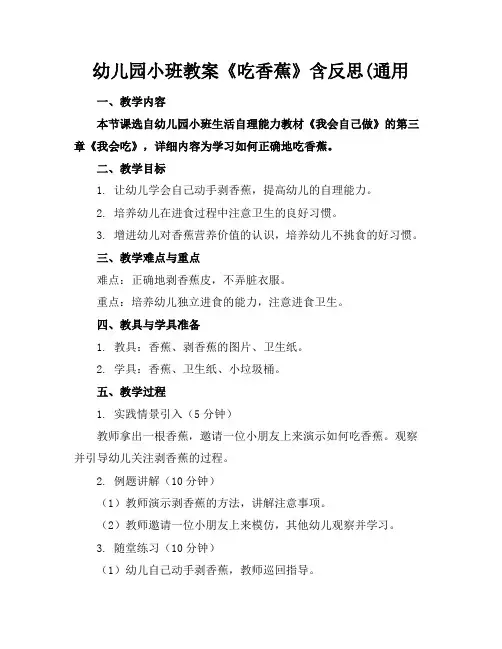 幼儿园小班教案《吃香蕉》含反思(通用

一、教学内容

本节课选自幼儿园小班生活自理能力教材《我会自己做》的第三章《我会吃》，详细内容为学习如何正确地吃香蕉。

二、教学目标

1. 让幼儿学会自己动手剥香蕉，提高幼儿的自理能力。

2. 培养幼儿在进食过程中注意卫生的良好习惯。

3. 增进幼儿对香蕉营养价值的认识，培养幼儿不挑食的好习惯。

三、教学难点与重点

难点：正确地剥香蕉皮，不弄脏衣服。

重点：培养幼儿独立进食的能力，注意进食卫生。

四、教具与学具准备

1. 教具：香蕉、剥香蕉的图片、卫生纸。

2. 学具：香蕉、卫生纸、小垃圾桶。

五、教学过程

1. 实践情景引入（5 分钟）

教师拿出一根香蕉，邀请一位小朋友上来演示如何吃香蕉。观察并引导幼儿关注剥香蕉的过程。

2. 例题讲解（10 分钟）

（1）教师演示剥香蕉的方法，讲解注意事项。

（2）教师邀请一位小朋友上来模仿，其他幼儿观察并学习。

3. 随堂练习（10 分钟）

（1）幼儿自己动手剥香蕉，教师巡回指导。